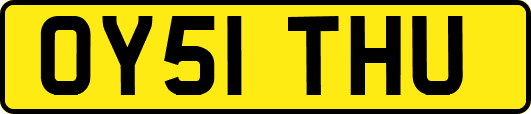 OY51 THU